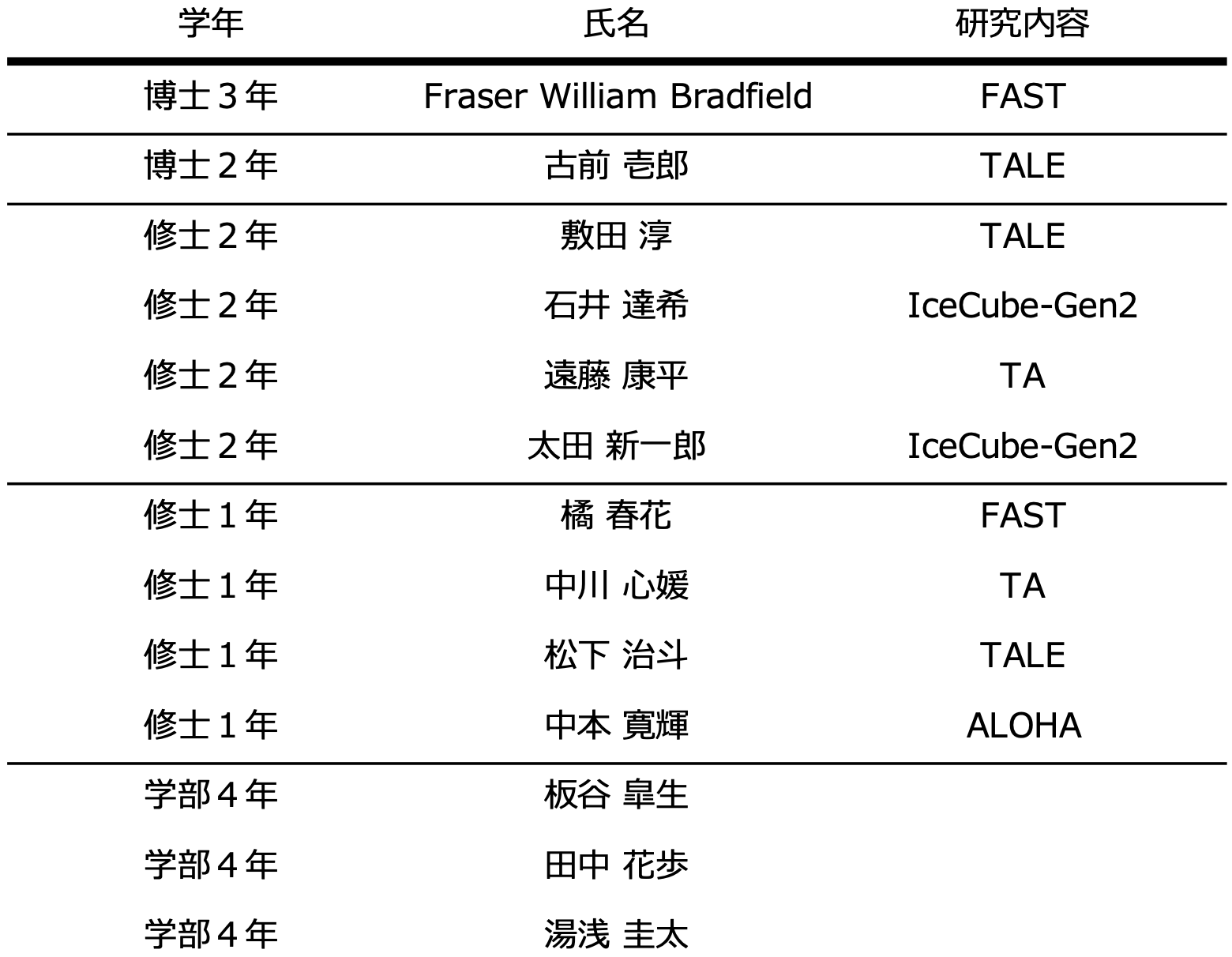 | 学年 | 氏名 | 研究内容 |
|---|---|---|
| 博士３年 | Fraser William Bradfield | FAST |
| 博士２年 | 古前 壱郎 | TALE |
| 修士２年 | 敷田 淳 | TALE |
| 修士２年 | 石井 達希 | IceCube-Gen2 |
| 修士２年 | 遠藤 康平 | TA |
| 修士２年 | 太田 新一郎 | IceCube-Gen2 |
| 修士１年 | 橘 春花 | FAST |
| 修士１年 | 中川 心媛 | TA |
| 修士１年 | 松下 治斗 | TALE |
| 修士１年 | 中本 寛輝 | ALOHA |
| 学部４年 | 板谷 皐生 | |
| 学部４年 | 田中 花歩 | |
| 学部４年 | 湯浅 圭太 | |